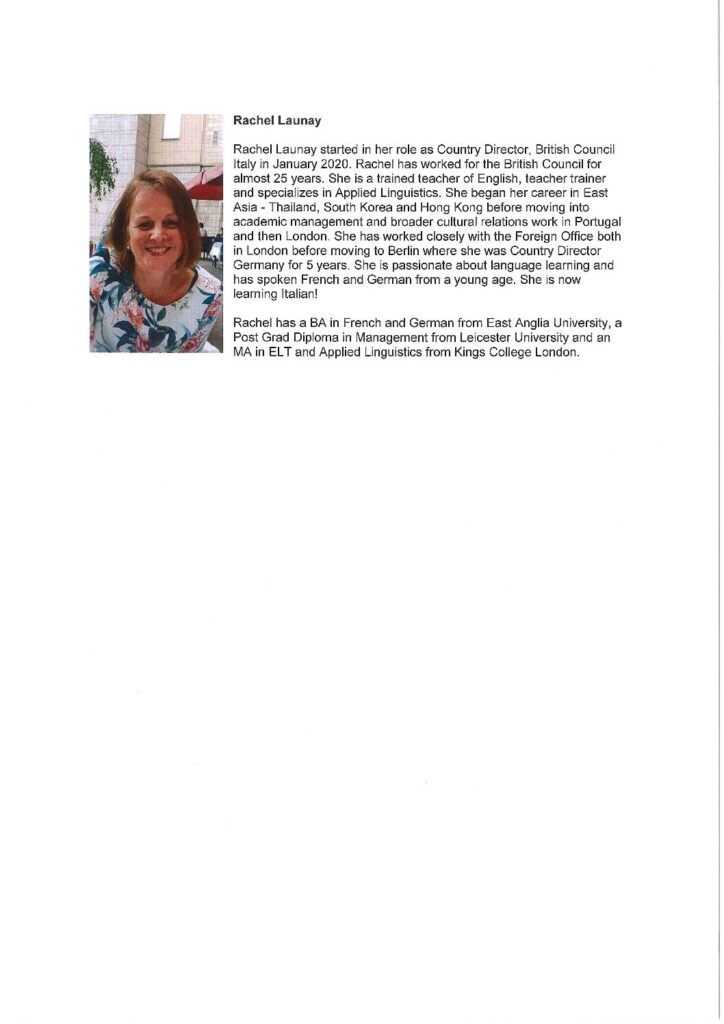 Rachel Launay

Rachel Launay started in her role as Country Director, British Council Italy in January 2020. Rachel has worked for the British Council for almost 25 years. She is a trained teacher of English, teacher trainer and specializes in Applied Linguistics. She began her career in East Asia - Thailand, South Korea and Hong Kong before moving into academic management and broader cultural relations work in Portugal and then London. She has worked closely with the Foreign Office both in London before moving to Berlin where she was Country Director Germany for 5 years. She is passionate about language learning and has spoken French and German from a young age. She is now learning Italian!

Rachel has a BA in French and German from East Anglia University, a Post Grad Diploma in Management from Leicester University and an MA in ELT and Applied Linguistics from Kings College London.